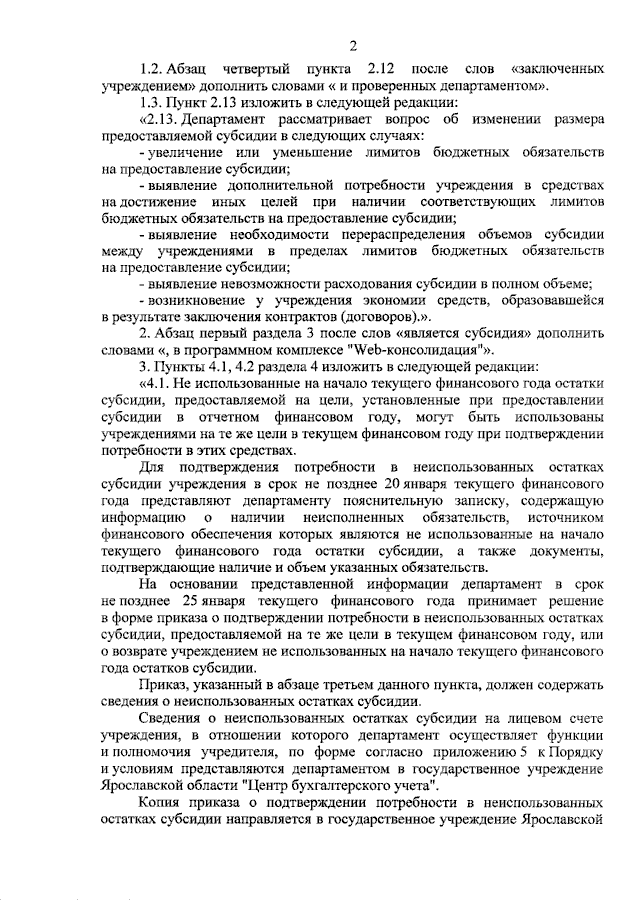 2

1.2. Абзац четвертый пункта 2.12 после слов «заключенных учреждением» дополнить словами « и проверенных департаментом».

1.3. Пункт 2.13 изложить в следующей редакции:

«2.13. Департамент рассматривает вопрос об изменении размера предоставляемой субсидии в следующих случаях:

- увеличение или уменьшение лимитов бюджетных обязательств на предоставление субсидии;

- выявление дополнительной потребности учреждения в средствах на достижение иных целей при наличии соответствующих лимитов бюджетных обязательств на предоставление субсидии;

- выявление необходимости перераспределения объемов субсидии между учреждениями в пределах лимитов бюджетных обязательств на предоставление субсидии;

- выявление невозможности расходования субсидии в полном объеме;

- возникновение у учреждения экономии средств, образовавшейся в результате заключения контрактов (договоров).».

2. Абзац первый раздела 3 после слов «является субсидия» дополнить словами «, в программном комплексе "Web-консолидация"».

3. Пункты 4.1, 4.2 раздела 4 изложить в следующей редакции:

«4.1. Не использованные на начало текущего финансового года остатки субсидии, предоставляемой на цели, установленные при предоставлении субсидии в отчетном финансовом году, могут быть использованы учреждениями на те же цели в текущем финансовом году при подтверждении потребности в этих средствах.

Для подтверждения потребности в неиспользованных остатках субсидии учреждения в срок не позднее 20 января текущего финансового года представляют департаменту пояснительную записку, содержащую информацию о наличии неисполненных обязательств, источником финансового обеспечения которых являются не использованные на начало текущего финансового года остатки субсидии, а также документы, подтверждающие наличие и объем указанных обязательств.

На основании представленной информации департамент в срок не позднее 25 января текущего финансового года принимает решение в форме приказа о подтверждении потребности в неиспользованных остатках субсидии, предоставляемой на те же цели в текущем финансовом году, или о возврате учреждением не использованных на начало текущего финансового года остатков субсидии.

Приказ, указанный в абзаце третьем данного пункта, должен содержать сведения о неиспользованных остатках субсидии.

Сведения о неиспользованных остатках субсидии на лицевом счете учреждения, в отношении которого департамент осуществляет функции и полномочия учредителя, по форме согласно приложению 5 к Порядку и условиям представляются департаментом в государственное учреждение Ярославской области "Центр бухгалтерского учета".

Копия приказа о подтверждении потребности в неиспользованных остатках субсидии направляется в государственное учреждение Ярославской